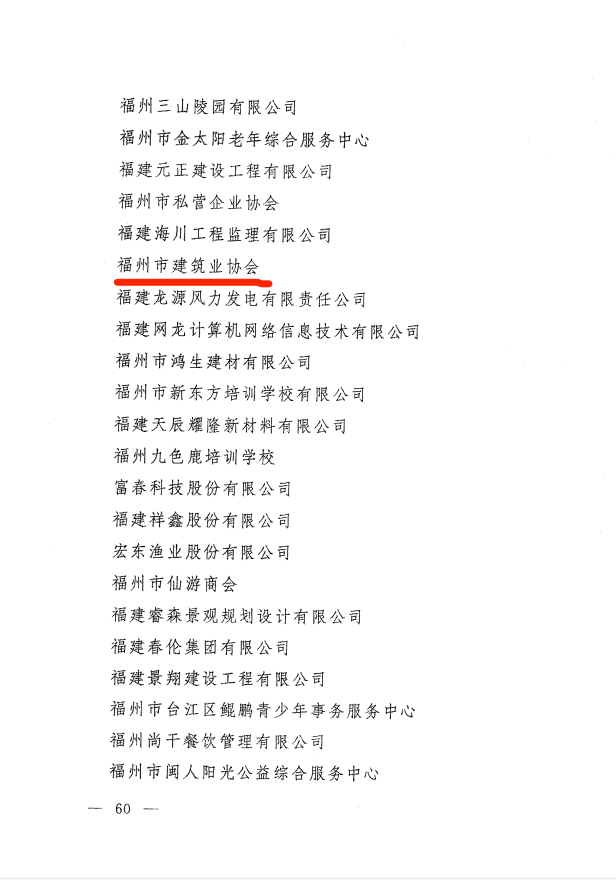 福州三山陵园有限公司
福州市金太阳老年综合服务中心
福建元正建设工程有限公司
福州市私营企业协会
福建海川工程监理有限公司
福州市建筑业协会
福建龙源风力发电有限责任公司
福建网龙计算机网络信息技术有限公司
福州市鸿生建材有限公司
福州市新东方培训学校有限公司
福建天辰耀隆新材料有限公司
福州九色鹿培训学校
富春科技股份有限公司
福建祥鑫股份有限公司
宏东渔业股份有限公司
福州市仙游商会
福建睿森景观规划设计有限公司
福建春伦集团有限公司
福建景翔建设工程有限公司
福州市台江区鲲鹏青少年事务服务中心
福州尚干餐饮管理有限公司
福州市闽人阳光公益综合服务中心

— 60 —